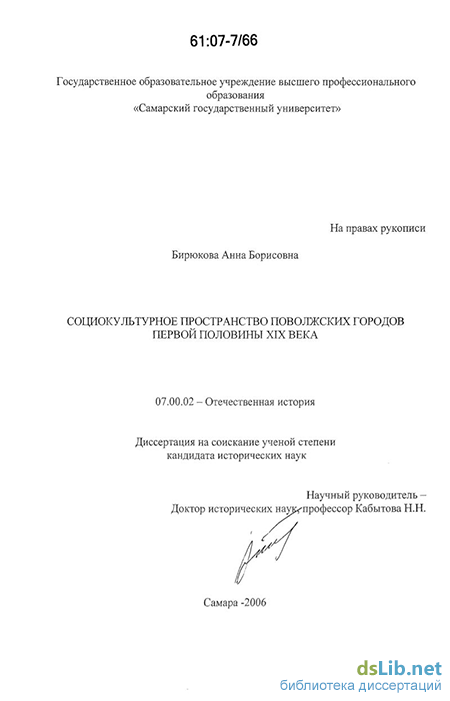 61:07-7/66

Государственное образовательное учреждение высшего профессионального образования
«Самарский государственный университет»

На правах рукописи

Бирюкова Анна Борисовна

СОЦИОКУЛЬТУРНОЕ ПРОСТРАНСТВО ПОВОЛЖСКИХ ГОРОДОВ ПЕРВОЙ ПОЛОВИНЫ XIX ВЕКА

07.00.02 – Отечественная история

Диссертация на соискание ученой степени кандидата исторических наук

Научный руководитель –
Доктор исторических наук, профессор Кабытова Н.Н.

Самара -2006

dsLib.net
библиотека диссертаций